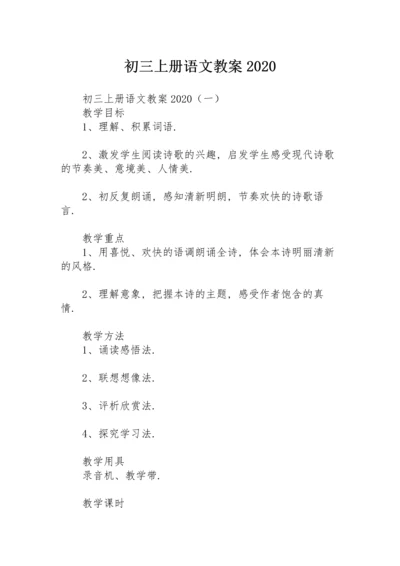 初三上册语文教案 2020

初三上册语文教案 2020（一）

教学目标

1、理解、积累词语.

2、激发学生阅读诗歌的兴趣，启发学生感受现代诗歌的节奏美、意境美、人情美.

2、初反复朗诵，感知清新明朗，节奏欢快的诗歌语言.

教学重点

1、用喜悦、欢快的语调朗诵全诗，体会本诗明丽清新的风格.

2、理解意象，把握本诗的主题，感受作者饱含的真情.

教学方法

1、诵读感悟法.

2、联想想像法.

3、评析欣赏法.

4、探究学习法.

教学用具

录音机、教学带.

教学课时